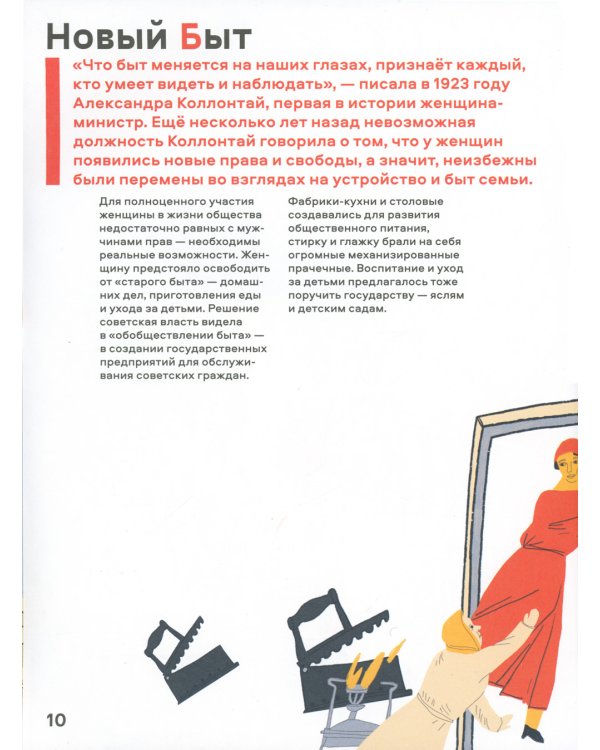 Новый Быт

«Что быт меняется на наших глазах, признаёт каждый, кто умеет видеть и наблюдать», — писала в 1923 году Александра Коллонтай, первая в истории женщина-министр. Ещё несколько лет назад невозможная должность Коллонтай говорила о том, что у женщин появились новые права и свободы, а значит, неизбежны были перемены во взглядах на устройство и быт семьи.

Для полноценного участия женщины в жизни общества недостаточно равных с мужчинами прав — необходимы реальные возможности. Женщину предстояло освободить от «старого быта» — домашних дел, приготовления еды и ухода за детьми. Решение советская власть видела в «обобществлении быта» — в создании государственных предприятий для обслуживания советских граждан.

Фабрики-кухни и столовые создавались для развития общественного питания, стирку и глажку брали на себя огромные механизированные прачечные. Воспитание и уход за детьми предлагалось тоже поручить государству — яслям и детским садам.

10